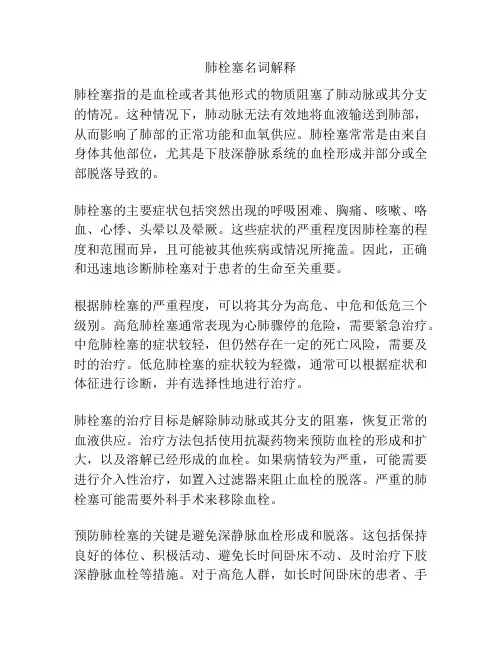 肺栓塞名词解释

肺栓塞指的是血栓或者其他形式的物质阻塞了肺动脉或其分支的情况。这种情况下，肺动脉无法有效地将血液输送到肺部，从而影响了肺部的正常功能和血氧供应。肺栓塞常常是由来自身体其他部位，尤其是下肢深静脉系统的血栓形成并部分或全部脱落导致的。

肺栓塞的主要症状包括突然出现的呼吸困难、胸痛、咳嗽、咯血、心悸、头晕以及晕厥。这些症状的严重程度因肺栓塞的程度和范围而异，且可能被其他疾病或情况所掩盖。因此，正确和迅速地诊断肺栓塞对于患者的生命至关重要。

根据肺栓塞的严重程度，可以将其分为高危、中危和低危三个级别。高危肺栓塞通常表现为心肺骤停的危险，需要紧急治疗。中危肺栓塞的症状较轻，但仍然存在一定的死亡风险，需要及时的治疗。低危肺栓塞的症状较为轻微，通常可以根据症状和体征进行诊断，并有选择性地进行治疗。

肺栓塞的治疗目标是解除肺动脉或其分支的阻塞，恢复正常的血液供应。治疗方法包括使用抗凝药物来预防血栓的形成和扩大，以及溶解已经形成的血栓。如果病情较为严重，可能需要进行介入性治疗，如置入过滤器来阻止血栓的脱落。严重的肺栓塞可能需要外科手术来移除血栓。

预防肺栓塞的关键是避免深静脉血栓形成和脱落。这包括保持良好的体位、积极活动、避免长时间卧床不动、及时治疗下肢深静脉血栓等措施。对于高危人群，如长时间卧床的患者、手